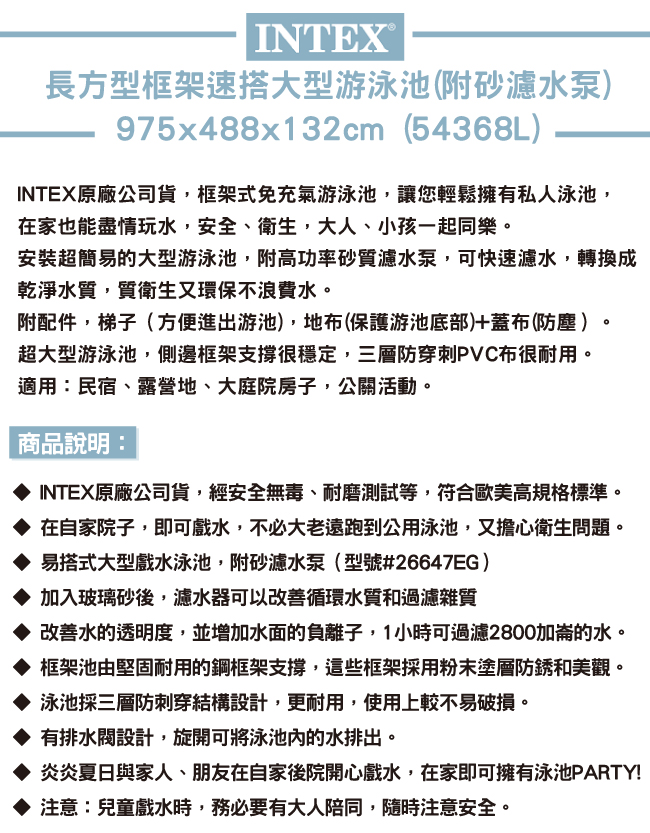 INTEX®

長方型框架速搭大型游泳池(附砂濾水泵)

975x488x132cm (54368L)

INTEX原廠公司貨，框架式免充氣游泳池，讓您輕鬆擁有私人泳池，在家也能盡情玩水，安全、衛生，大人、小孩一起同樂。
安裝超簡易的大型游泳池，附高功率砂質濾水泵，可快速濾水，轉換成乾淨水質，質衛生又環保不浪費水。
附配件，梯子（方便進出游池)，地布(保護游池底部)+蓋布(防塵）。
超大型游泳池，側邊框架支撐很穩定，三層防穿刺PVC布很耐用。
適用：民宿、露營地、大庭院房子，公關活動。

商品說明：

◆ INTEX原廠公司貨，經安全無毒、耐磨測試等，符合歐美高規格標準。
◆ 在自家院子，即可戲水，不必大老遠跑到公用泳池，又擔心衛生問題。
◆ 易搭式大型戲水泳池，附砂濾水泵（型號#26647EG）
◆ 加入玻璃砂後，濾水器可以改善循環水質和過濾雜質
◆ 改善水的透明度，並增加水面的負離子，1小時可過濾2800加崙的水。
◆ 框架池由堅固耐用的鋼框架支撐，這些框架採用粉末塗層防銹和美觀。
◆ 泳池採三層防刺穿結構設計，更耐用，使用上較不易破損。
◆ 有排水閥設計，旋開可將泳池內的水排出。
◆ 炎炎夏日與家人、朋友在自家後院開心戲水，在家即可擁有泳池PARTY!
◆ 注意：兒童戲水時，務必要有大人陪同，隨時注意安全。